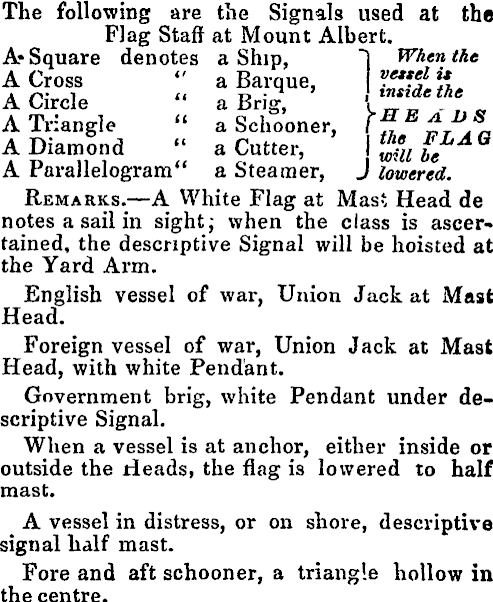 The following are the Signals used at the Flag Staff at Mount Albert.

A Square denotes a Ship,
A Cross " a Barque,
A Circle " a Brig,
A Triangle " a Schooner,
A Diamond " a Cutter,
A Parallelogram " a Steamer,

When the vessel is inside the HEADS the FLAG will be lowered.

REMARKS.—A White Flag at Mast Head denotes a sail in sight; when the class is ascertained, the descriptive Signal will be hoisted at the Yard Arm.

English vessel of war, Union Jack at Mast Head.

Foreign vessel of war, Union Jack at Mast Head, with white Pendant.

Government brig, white Pendant under descriptive Signal.

When a vessel is at anchor, either inside or outside the Heads, the flag is lowered to half mast.

A vessel in distress, or on shore, descriptive signal half mast.

Fore and aft schooner, a triangle hollow in the centre.